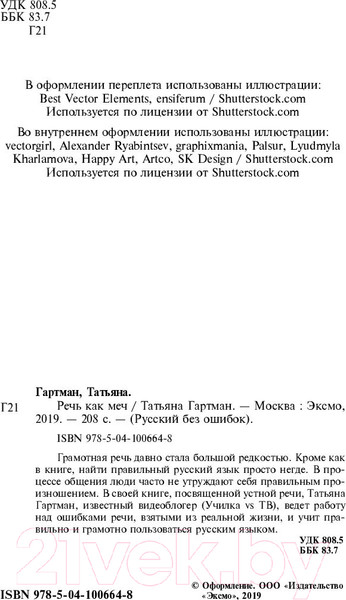 УДК 808.5
ББК 83.7
Г21

В оформлении переплета использованы иллюстрации: Best Vector Elements, ensiferum / Shutterstock.com
Используется по лицензии от Shutterstock.com

Во внутреннем оформлении использованы иллюстрации: vectorgirl, Alexander Ryabintsev, graphixmania, Palsur, Lyudmyla Kharlamova, Happy Art, Artco, SK Design / Shutterstock.com
Используется по лицензии от Shutterstock.com

Гартман, Татьяна.

Г21 Речь как меч / Татьяна Гартман. — Москва : Эксмо, 2019. — 208 с. — (Русский без ошибок).

ISBN 978-5-04-100664-8

Грамотная речь давно стала большой редкостью. Кроме как в книге, найти правильный русский язык просто негде. В процессе общения люди часто не утруждают себя правильным произношением. В своей книге, посвященной устной речи, Татьяна Гартман, известный видеоблогер (Училка vs ТВ), ведет работу над ошибками речи, взятыми из реальной жизни, и учит правильно и грамотно пользоваться русским языком.

УДК 808.5
ББК 83.7

21vek.by

ISBN 978-5-04-100664-8

© Оформление. ООО «Издательство «Эксмо», 2019